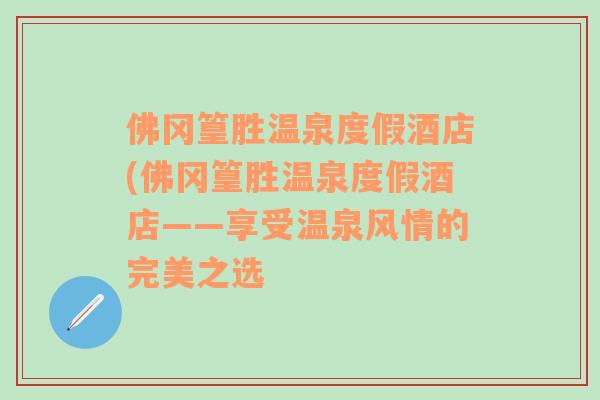 佛冈篁胜温泉度假酒店(佛冈篁胜温泉度假酒店——享受温泉风情的完美之选